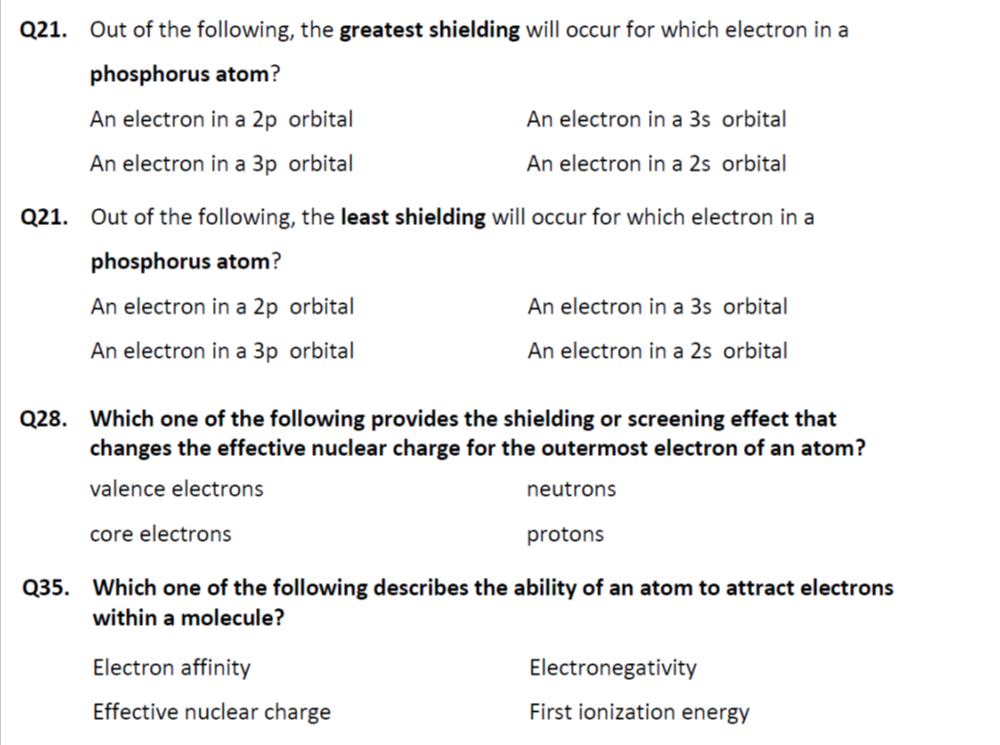 Q21. Out of the following, the greatest shielding will occur for which electron in a phosphorus atom?

An electron in a 2p orbital

An electron in a 3s orbital

An electron in a 3p orbital

An electron in a 2s orbital

Q21. Out of the following, the least shielding will occur for which electron in a phosphorus atom?

An electron in a 2p orbital

An electron in a 3s orbital

An electron in a 3p orbital

An electron in a 2s orbital

Q28. Which one of the following provides the shielding or screening effect that changes the effective nuclear charge for the outermost electron of an atom?

valence electrons

neutrons

core electrons

protons

Q35. Which one of the following describes the ability of an atom to attract electrons within a molecule?

Electron affinity

Electronegativity

Effective nuclear charge

First ionization energy